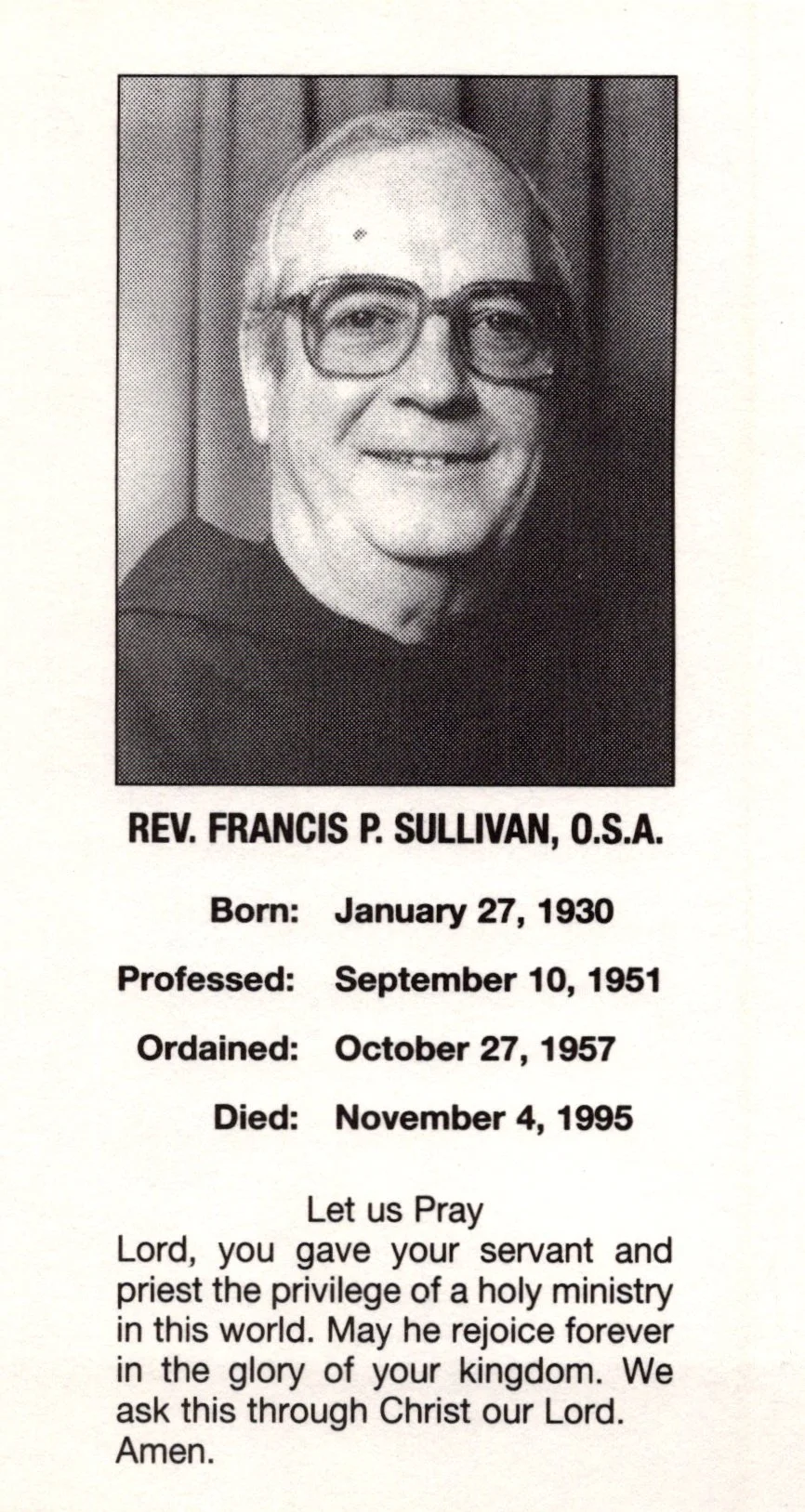 REV. FRANCIS P. SULLIVAN, O.S.A.

Born: January 27, 1930
Professed: September 10, 1951
Ordained: October 27, 1957
Died: November 4, 1995

Let us Pray
Lord, you gave your servant and priest the privilege of a holy ministry in this world. May he rejoice forever in the glory of your kingdom. We ask this through Christ our Lord. Amen.